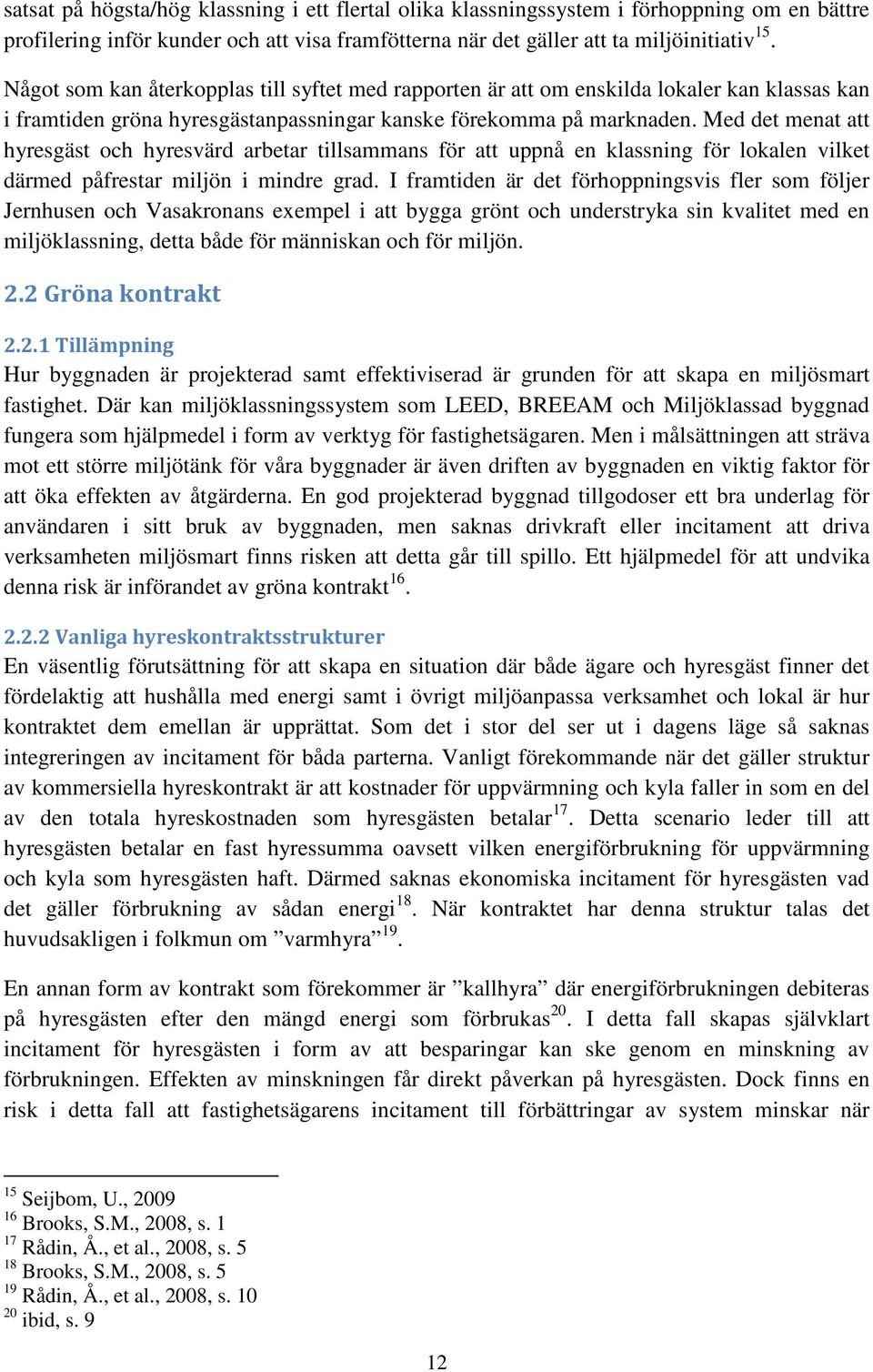 satsat på högsta/hög klassning i ett flertal olika klassningssystem i förhoppning om en bättre profilering inför kunder och att visa framfötterna när det gäller att ta miljöinitiativ$^{15}$.

Något som kan återkopplas till syftet med rapporten är att om enskilda lokaler kan klassas kan i framtiden gröna hyresgästanpassningar kanske förekomma på marknaden. Med det menat att hyresgäst och hyresvärd arbetar tillsammans för att uppnå en klassning för lokalen vilket därmed påfrestar miljön i mindre grad. I framtiden är det förhoppningsvis fler som följer Jernhusen och Vasakronans exempel i att bygga grönt och understryka sin kvalitet med en miljöklassning, detta både för människan och för miljön.

2.2 Gröna kontrakt

2.2.1 Tillämpning
Hur byggnaden är projekterad samt effektiviserad är grunden för att skapa en miljösmart fastighet. Där kan miljöklassningssystem som LEED, BREEAM och Miljöklassad byggnad fungera som hjälpmedel i form av verktyg för fastighetsägaren. Men i målsättningen att sträva mot ett större miljötänk för våra byggnader är även driften av byggnaden en viktig faktor för att öka effekten av åtgärderna. En god projekterad byggnad tillgodoser ett bra underlag för användaren i sitt bruk av byggnaden, men saknas drivkraft eller incitament att driva verksamheten miljösmart finns risken att detta går till spillo. Ett hjälpmedel för att undvika denna risk är införandet av gröna kontrakt$^{16}$.

2.2.2 Vanliga hyreskontraktsstrukturer
En väsentlig förutsättning för att skapa en situation där både ägare och hyresgäst finner det fördelaktig att hushålla med energi samt i övrigt miljöanpassa verksamhet och lokal är hur kontraktet dem emellan är upprättat. Som det i stor del ser ut i dagens läge så saknas integreringen av incitament för båda parterna. Vanligt förekommande när det gäller struktur av kommersiella hyreskontrakt är att kostnader för uppvärmning och kyla faller in som en del av den totala hyreskostnaden som hyresgästen betalar$^{17}$. Detta scenario leder till att hyresgästen betalar en fast hyressumma oavsett vilken energiförbrukning för uppvärmning och kyla som hyresgästen haft. Därmed saknas ekonomiska incitament för hyresgästen vad det gäller förbrukning av sådan energi$^{18}$. När kontraktet har denna struktur talas det huvudsakligen i folkmun om ”varmhyra”$^{19}$.

En annan form av kontrakt som förekommer är ”kallhyra” där energiförbrukningen debiteras på hyresgästen efter den mängd energi som förbrukas$^{20}$. I detta fall skapas självklart incitament för hyresgästen i form av att besparingar kan ske genom en minskning av förbrukningen. Effekten av minskningen får direkt påverkan på hyresgästen. Dock finns en risk i detta fall att fastighetsägarens incitament till förbättringar av system minskar när

$^{15}$ Seijbom, U., 2009
$^{16}$ Brooks, S.M., 2008, s. 1
$^{17}$ Rådin, Å., et al., 2008, s. 5
$^{18}$ Brooks, S.M., 2008, s. 5
$^{19}$ Rådin, Å., et al., 2008, s. 10
$^{20}$ ibid, s. 9

12